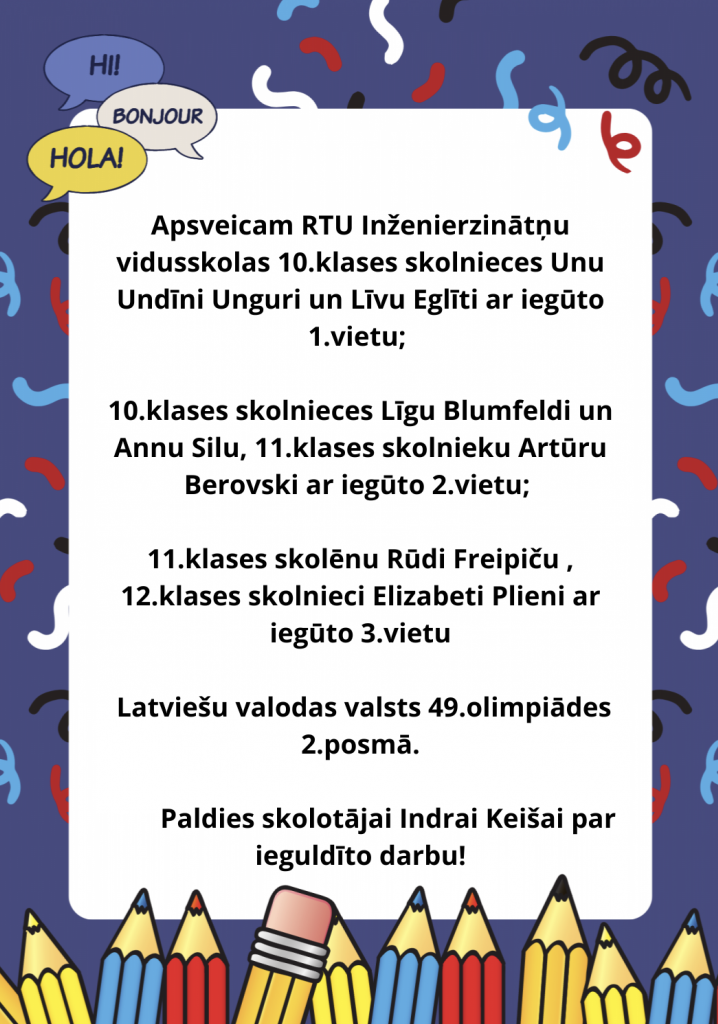 HI!
BONJOUR
HOLA!

Apsveicam RTU Inženierzinātņu vidusskolas 10.klases skolnieces Unu Undīni Unguri un Līvu Eglīti ar iegūto 1.vietu;

10.klases skolnieces Līgu Blumfeldi un Annu Silu, 11.klases skolnieku Artūru Berovski ar iegūto 2.vietu;

11.klases skolēnu Rūdi Freipiču , 12.klases skolnieci Elizabeti Plieni ar iegūto 3.vietu

Latviešu valodas valsts 49.olimpiādes 2.posmā.

Paldies skolotājai Indrai Keišai par ieguldīto darbu!